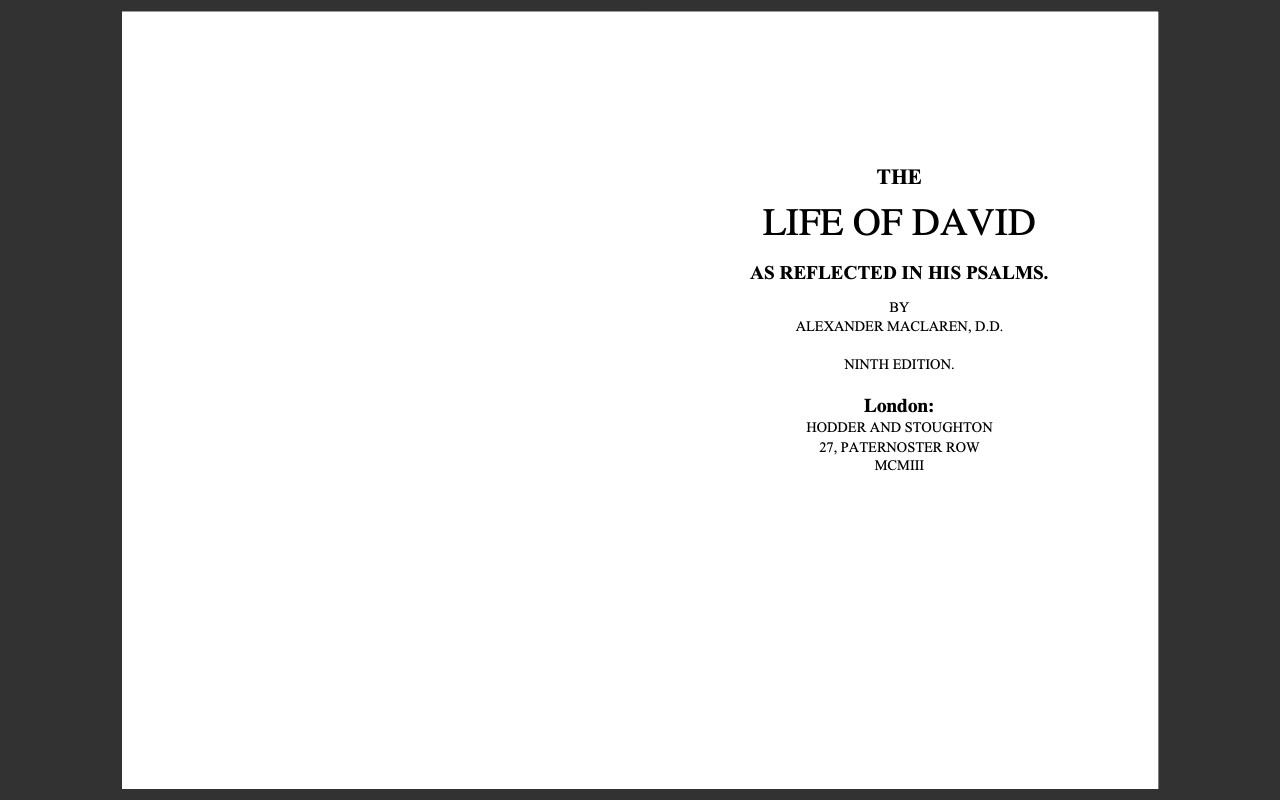 THE

LIFE OF DAVID

AS REFLECTED IN HIS PSALMS.

BY
ALEXANDER MACLAREN, D.D.

NINTH EDITION.

London:
HODDER AND STOUGHTON
27, PATERNOSTER ROW
MCMIII